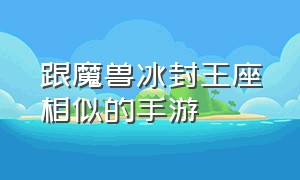 跟魔兽冰封王座相似的手游